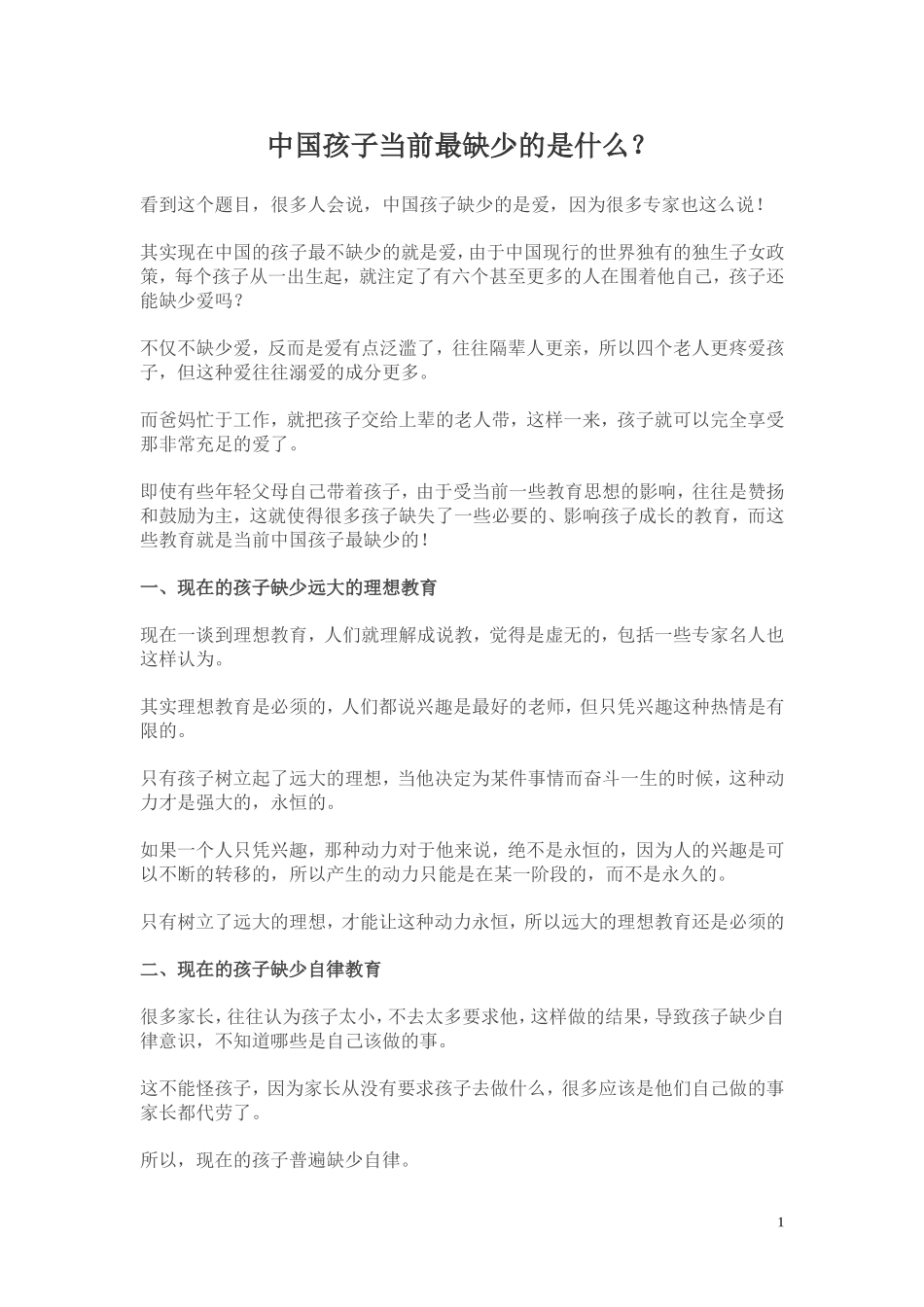 中国孩子当前最缺少的是什么？

看到这个题目，很多人会说，中国孩子缺少的是爱，因为很多专家也这么说！

其实现在中国的孩子最不缺少的就是爱，由于中国现行的世界独有的独生子女政策，每个孩子从一出生起，就注定了有六个甚至更多的人在围着他自己，孩子还能缺少爱吗？

不仅不缺少爱，反而是爱有点泛滥了，往往隔辈人更亲，所以四个老人更疼爱孩子，但这种爱往往溺爱的成分更多。

而爸妈忙于工作，就把孩子交给上辈的老人带，这样一来，孩子就可以完全享受那非常充足的爱了。

即使有些年轻父母自己带着孩子，由于受当前一些教育思想的影响，往往是赞扬和鼓励为主，这就使得很多孩子缺失了一些必要的、影响孩子成长的教育，而这些教育就是当前中国孩子最缺少的！

一、现在的孩子缺少远大的理想教育

现在一谈到理想教育，人们就理解成说教，觉得是虚无的，包括一些专家名人也这样认为。

其实理想教育是必须的，人们都说兴趣是最好的老师，但只凭兴趣这种热情是有限的。

只有孩子树立起了远大的理想，当他决定为某件事情而奋斗一生的时候，这种动力才是强大的，永恒的。

如果一个人只凭兴趣，那种动力对于他来说，绝不是永恒的，因为人的兴趣是可以不断的转移的，所以产生的动力只能是在某一阶段的，而不是永久的。

只有树立了远大的理想，才能让这种动力永恒，所以远大的理想教育还是必须的

二、现在的孩子缺少自律教育

很多家长，往往认为孩子太小，不去太多要求他，这样做的结果，导致孩子缺少自律意识，不知道哪些是自己该做的事。

这不能怪孩子，因为家长从没有要求孩子去做什么，很多应该是他们自己做的事家长都代劳了。

所以，现在的孩子普遍缺少自律。

1